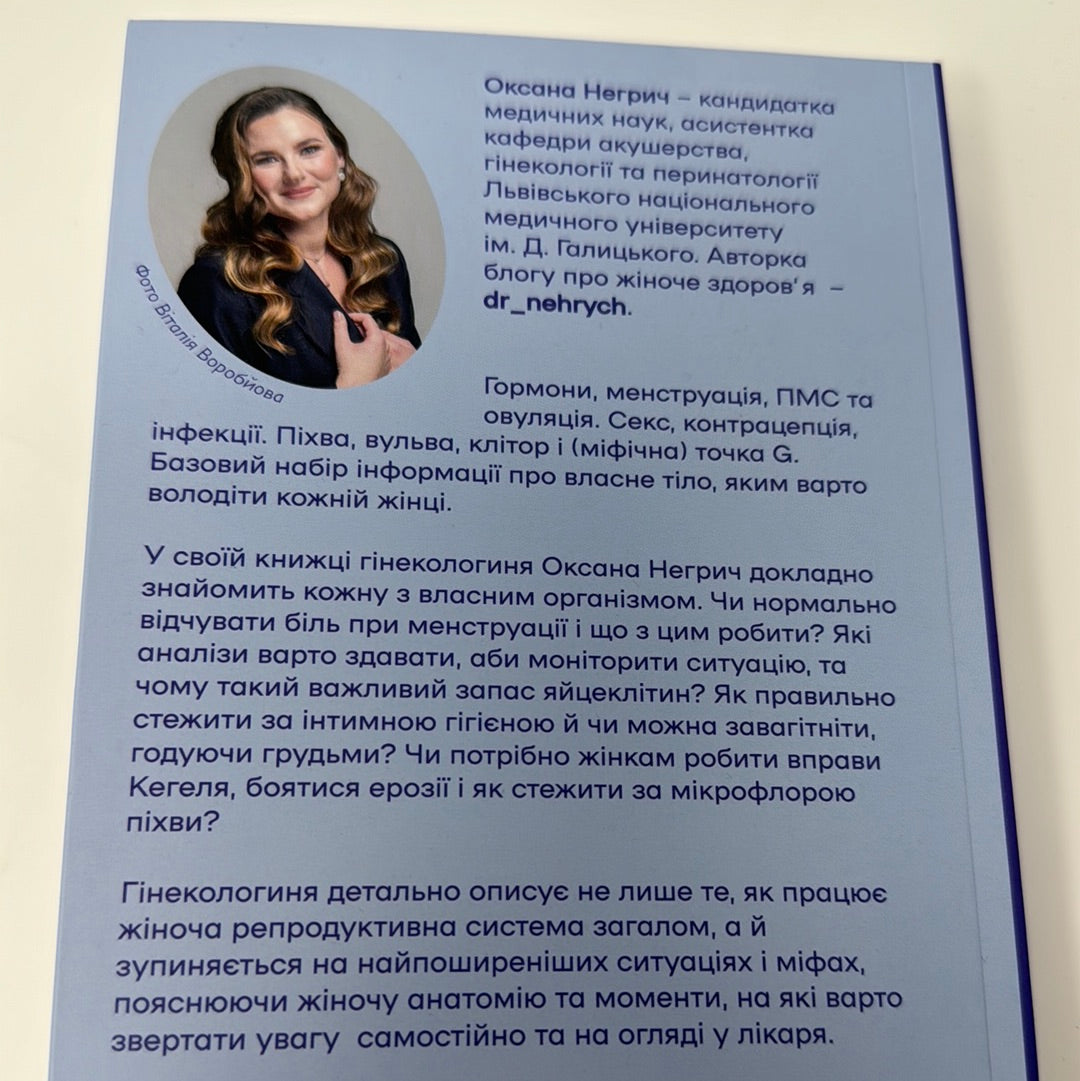 Оксана Негрич – кандидатка медичних наук, асистентка кафедри акушерства, гінекології та перинатології Львівського національного медичного університету ім. Д. Галицького. Авторка блогу про жіноче здоров'я – dr_nehrych.

Фото Віталія Воробйова

Гормони, менструація, ПМС та овуляція. Секс, контрацепція, інфекції. Піхва, вульва, клітор і (міфічна) точка G. Базовий набір інформації про власне тіло, яким варто володіти кожній жінці.

У своїй книжці гінекологиня Оксана Негрич докладно знайомить кожну з власним організмом. Чи нормально відчувати біль при менструації і що з цим робити? Які аналізи варто здавати, аби моніторити ситуацію, та чому такий важливий запас яйцеклітин? Як правильно стежити за інтимною гігієною й чи можна завагітніти, годуючи грудьми? Чи потрібно жінкам робити вправи Кегеля, боятися ерозії і як стежити за мікрофлорою піхви?

Гінекологиня детально описує не лише те, як працює жіноча репродуктивна система загалом, а й зупиняється на найпоширеніших ситуаціях і міфах, пояснюючи жіночу анатомію та моменти, на які варто звертати увагу самостійно та на огляді у лікаря.